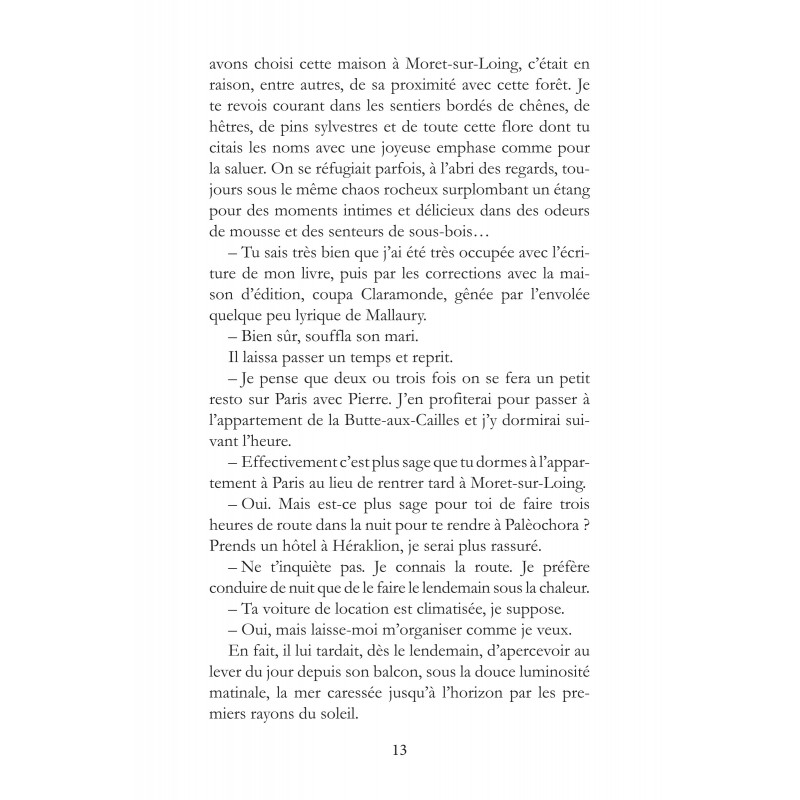 avons choisi cette maison à Moret-sur-Loing, c'était en raison, entre autres, de sa proximité avec cette forêt. Je te revois courant dans les sentiers bordés de chênes, de hêtres, de pins sylvestres et de toute cette flore dont tu citais les noms avec une joyeuse emphase comme pour la saluer. On se réfugiait parfois, à l'abri des regards, toujours sous le même chaos rocheux surplombant un étang pour des moments intimes et délicieux dans des odeurs de mousse et des senteurs de sous-bois…

– Tu sais très bien que j'ai été très occupée avec l'écriture de mon livre, puis par les corrections avec la maison d'édition, coupa Claramonde, gênée par l'envolée quelque peu lyrique de Mallaury.

– Bien sûr, souffla son mari.

Il laissa passer un temps et reprit.

– Je pense que deux ou trois fois on se fera un petit resto sur Paris avec Pierre. J'en profiterai pour passer à l'appartement de la Butte-aux-Cailles et j'y dormirai suivant l'heure.

– Effectivement c'est plus sage que tu dormes à l'appartement à Paris au lieu de rentrer tard à Moret-sur-Loing.

– Oui. Mais est-ce plus sage pour toi de faire trois heures de route dans la nuit pour te rendre à Palèochora ? Prends un hôtel à Héraklion, je serai plus rassuré.

– Ne t'inquiète pas. Je connais la route. Je préfère conduire de nuit que de le faire le lendemain sous la chaleur.

– Ta voiture de location est climatisée, je suppose.

– Oui, mais laisse-moi m'organiser comme je veux.

En fait, il lui tardait, dès le lendemain, d'apercevoir au lever du jour depuis son balcon, sous la douce luminosité matinale, la mer caressée jusqu'à l'horizon par les premiers rayons du soleil.

13